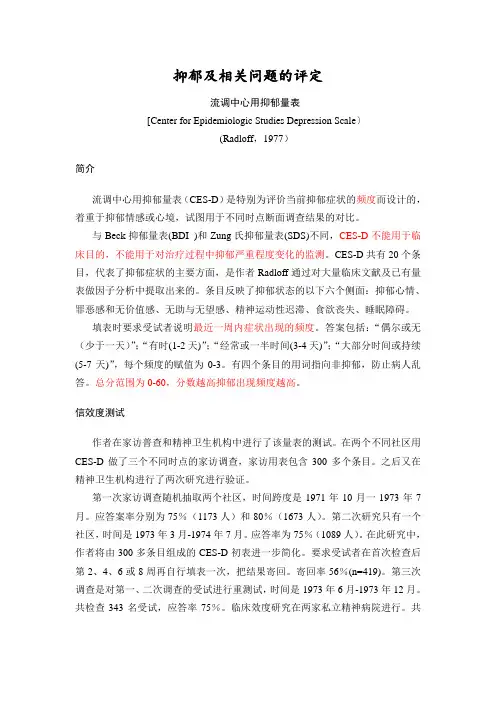 抑郁及相关问题的评定

流调中心用抑郁量表

[Center for Epidemiologic Studies Depression Scale）

(Radloff，1977）

简介

流调中心用抑郁量表（CES-D）是特别为评价当前抑郁症状的频度而设计的，着重于抑郁情感或心境，试图用于不同时点断面调查结果的对比。

与 Beck 抑郁量表(BDI )和 Zung 氏抑郁量表(SDS)不同，CES-D 不能用于临床目的，不能用于对治疗过程中抑郁严重程度变化的监测。CES-D 共有 20 个条目，代表了抑郁症状的主要方面，是作者 Radloff 通过对大量临床文献及已有量表做因子分析中提取出来的。条目反映了抑郁状态的以下六个侧面：抑郁心情、罪恶感和无价值感、无助与无望感、精神运动性迟滞、食欲丧失、睡眠障碍。

填表时要求受试者说明最近一周内症状出现的频度。答案包括：“偶尔或无（少于一天)”；“有时(1-2 天)”；“经常或一半时间(3-4 天)”；“大部分时间或持续(5-7 天)”，每个频度的赋值为 0-3。有四个条目的用词指向非抑郁，防止病人乱答。总分范围为 0-60，分数越高抑郁出现频度越高。

信效度测试

作者在家访普查和精神卫生机构中进行了该量表的测试。在两个不同社区用 CES-D 做了三个不同时点的家访调查，家访用表包含 300 多个条目。之后又在精神卫生机构进行了两次研究进行验证。

第一次家访调查随机抽取两个社区，时间跨度是 1971 年 10 月一 1973 年 7 月。应答案率分别为 75%（1173 人）和 80%（1673 人）。第二次研究只有一个社区，时间是 1973 年 3 月-1974 年 7 月。应答率为 75%（1089 人）。在此研究中，作者将由 300 多条目组成的 CES-D 初表进一步简化。要求受试者在首次检查后第 2、4、6 或 8 周再自行填表一次，把结果寄回。寄回率 56%(n=419)。第三次调查是对第一、二次调查的受试进行重测试，时间是 1973 年 6 月-1973 年 12 月。共检查 343 名受试，应答率 75%。临床效度研究在两家私立精神病院进行。共